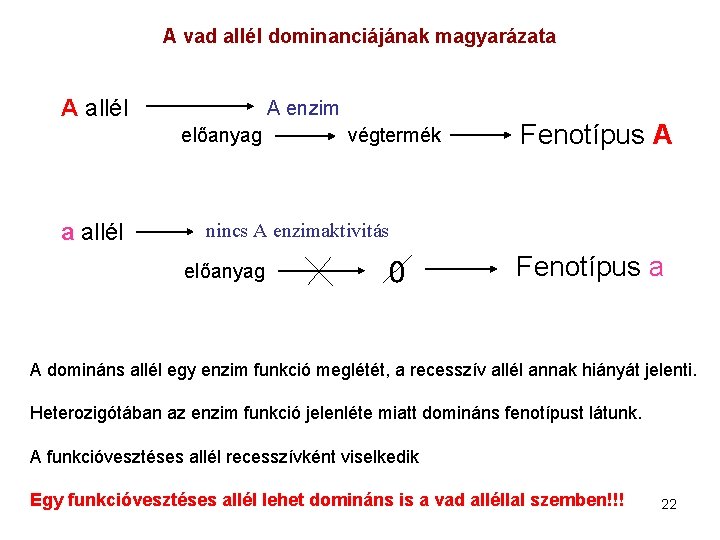 A vad allél dominanciájának magyarázata

A allél → A enzim

előanyag → végtermék → Fenotípus A

a allél → nincs A enzimaktivitás

előanyag → 0 → Fenotípus a

A domináns allél egy enzim funkció meglétét, a recesszív allél annak hiányát jelenti.

Heterozigótában az enzim funkció jelenléte miatt domináns fenotípust látunk.

A funkcióvesztéses allél recesszívként viselkedik

Egy funkcióvesztéses allél lehet domináns is a vad alléllal szemben!!!

22